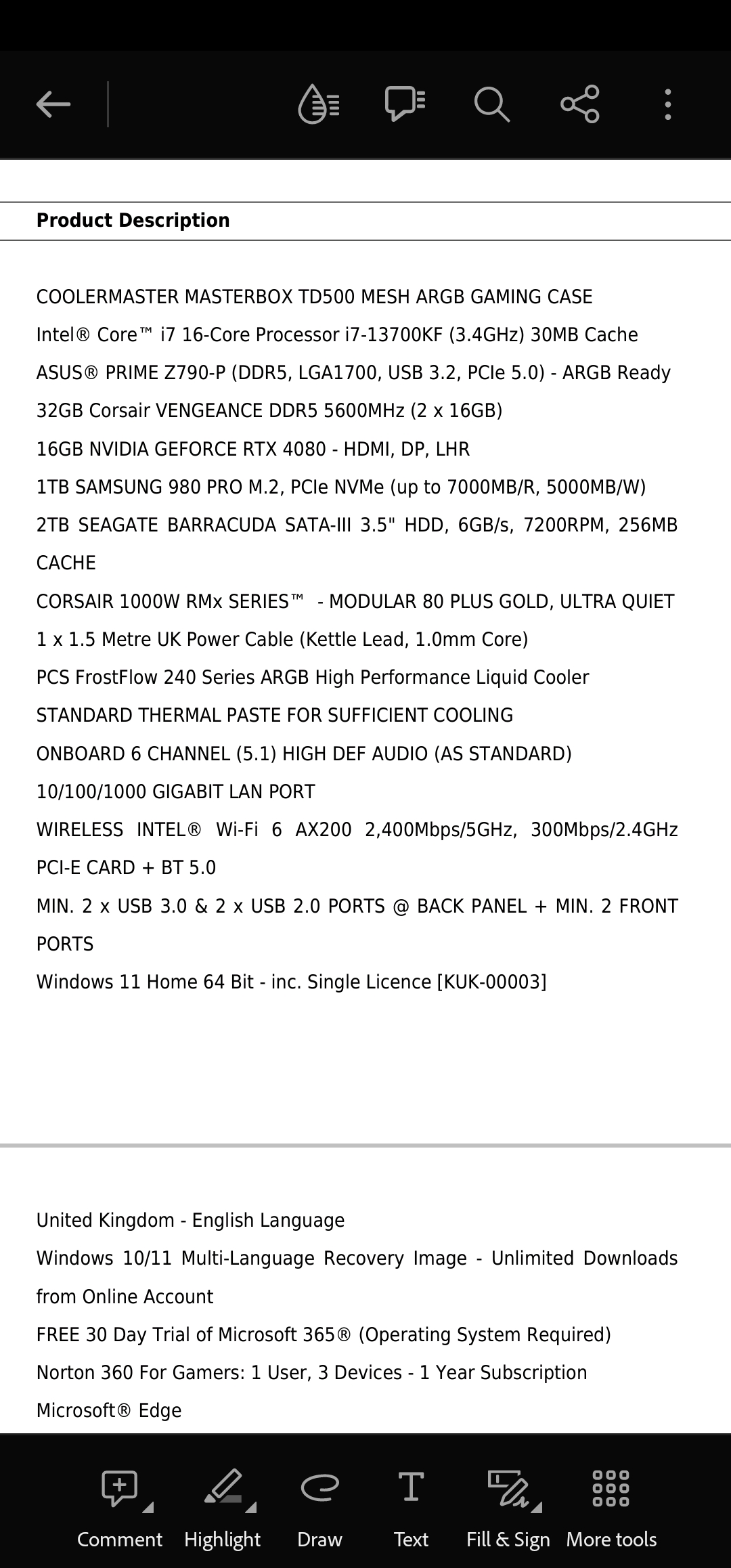 Product Description

COOLERMASTER MASTERBOX TD500 MESH ARGB GAMING CASE
Intel® Core™ i7 16-Core Processor i7-13700KF (3.4GHz) 30MB Cache
ASUS® PRIME Z790-P (DDR5, LGA1700, USB 3.2, PCIe 5.0) - ARGB Ready
32GB Corsair VENGEANCE DDR5 5600MHz (2 x 16GB)
16GB NVIDIA GEFORCE RTX 4080 - HDMI, DP, LHR
1TB SAMSUNG 980 PRO M.2, PCIe NVMe (up to 7000MB/R, 5000MB/W)
2TB SEAGATE BARRACUDA SATA-III 3.5" HDD, 6GB/s, 7200RPM, 256MB CACHE
CORSAIR 1000W RMx SERIES™ - MODULAR 80 PLUS GOLD, ULTRA QUIET
1 x 1.5 Metre UK Power Cable (Kettle Lead, 1.0mm Core)
PCS FrostFlow 240 Series ARGB High Performance Liquid Cooler
STANDARD THERMAL PASTE FOR SUFFICIENT COOLING
ONBOARD 6 CHANNEL (5.1) HIGH DEF AUDIO (AS STANDARD)
10/100/1000 GIGABIT LAN PORT
WIRELESS INTEL® Wi-Fi 6 AX200 2,400Mbps/5GHz, 300Mbps/2.4GHz PCI-E CARD + BT 5.0
MIN. 2 x USB 3.0 & 2 x USB 2.0 PORTS @ BACK PANEL + MIN. 2 FRONT PORTS
Windows 11 Home 64 Bit - inc. Single Licence [KUK-00003]

United Kingdom - English Language
Windows 10/11 Multi-Language Recovery Image - Unlimited Downloads from Online Account
FREE 30 Day Trial of Microsoft 365® (Operating System Required)
Norton 360 For Gamers: 1 User, 3 Devices - 1 Year Subscription
Microsoft® Edge

Comment Highlight Draw Text Fill & Sign More tools